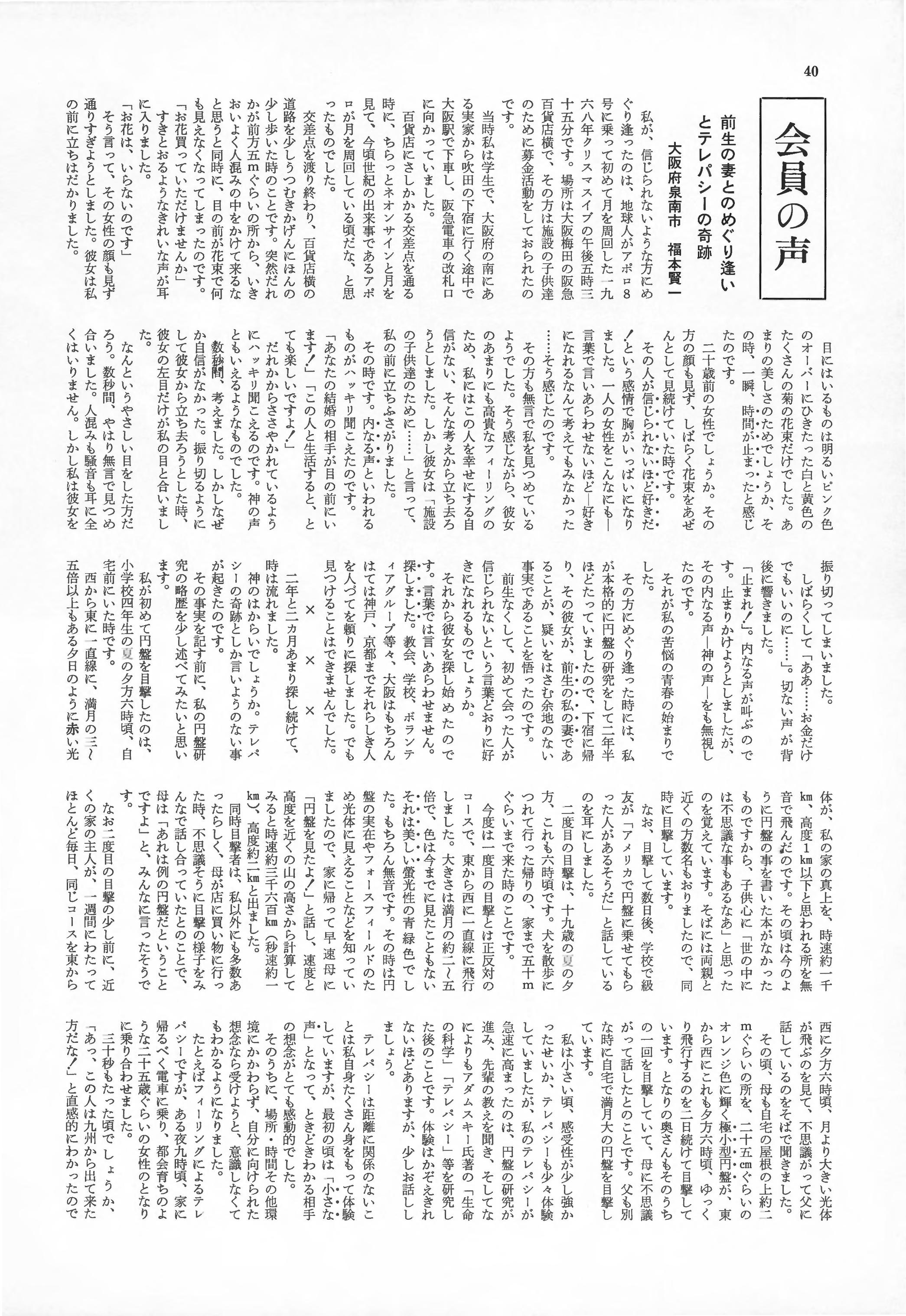 40

会員の声

前生の妻とのめぐり逢いとテレパシーの奇跡

大阪府泉南市　福本賢一

私が、信じられないような方にめぐり逢ったのは、地球人がアポロ8号に乗って初めて月を周回した一九六八年クリスマスイブの午後五時三十五分です。場所は大阪梅田の阪急百貨店横で、その方は施設の子供達のために募金活動をしておられたのです。

当時私は学生で、大阪府の南にある実家から吹田の下宿に行く途中で大阪駅で下車し、阪急電車の改札口に向かっていました。

百貨店にさしかかる交差点を通る時に、ちらっとネオンサインと月を見て、今頃世紀の出来事であるアポロが月を周回している頃だな、と思ったものでした。

交差点を渡り終わり、百貨店横の道路を少しうつむきかげんにほんの少し歩いた時のことです。突然だれかが前方五mぐらいの所から、いきおいよく人混みの中をかけて来るなと思うと同時に、目の前が花束で何も見えなくなってしまったのです。

「お花買っていただけませんか」

すきとおるようなきれいな声が耳に入りました。

「お花は、いらないのです」

そう言って、その女性の顔も見ず通りすぎようとしました。彼女は私の前に立ちはだかりました。

目にはいるものは明るいピンク色のオーバーにひきたった白と黄色のたくさんの菊の花束だけでした。あまりの美しさのためでしょうか、その時、一瞬、時間が止まったと感じたのです。

二十歳前の女性でしょうか。その方の顔も見ず、しばらく花束をあぜんとして見続けていた時です。

その人が信じられないほど好きだ!という感情で胸がいっぱいになりました。一人の女性をこんなにも—言葉で言いあらわせないほど—好きになれるなんて考えてもみなかった……そう感じたのです。

その方も無言で私を見つめているようでした。そう感じながら、彼女のあまりにも高貴なフィーリングのため、私にはこの人を幸せにする自信がない、そんな考えから立ち去ろうとしました。しかし彼女は「施設の子供達のために……」と言って、私の前に立ちふさがりました。

その時です。内なる声といわれるものがハッキリ聞こえたのです。

「あなたの結婚の相手が目の前にいます!」「この人と生活すると、とても楽しいですよ!」

だれかからささやかれているようにハッキリ聞こえるのです。神の声ともいえるようなものでした。

数秒間、考えました。しかしなぜか自信がなかった。振り切るようにして彼女から立ち去ろうとした時、彼女の左目だけが私の目と合いました。

なんというやさしい目をした方だろう。数秒間、やはり無言で見つめ合いました。人混みも騒音も耳に全くはいりません。しかし私は彼女を振り切ってしまいました。

しばらくして「ああ……お金だけでもいいのに……」。切ない声が背後に響きました。

「止まれ!」。内なる声が叫ぶのです。止まりかけようとしましたが、その内なる声—神の声—をも無視したのです。

それが私の苦悩の青春の始まりでした。

その方にめぐり逢った時には、私が本格的に円盤の研究をして二年半ほどたっていましたので、下宿に帰り、その彼女が、前生の私の妻であることが、疑いをはさむ余地のない事実であることを悟ったのです。

前生なくして、初めて会った人が信じられないという言葉どおりに好きになれるものでしょうか。

それから彼女を探し始めたのです。言葉では言いあらわせません。探しました。教会、学校、ボランティアグループ等々、大阪はもちろんはては神戸、京都までそれらしき人を人づてを頼りに探しました。でも見つけることはできませんでした。

×　×　×

二年と二ヵ月あまり探し続けて、時は流れました。

神のはからいでしょうか。テレパシーの奇跡としか言いようのない事が起きたのです。

その事実を記す前に、私の円盤研究の略歴を少し述べてみたいと思います。

私が初めて円盤を目撃したのは、小学校四年生の夏の夕方六時頃、自宅前にいた時です。

西から東に一直線に、満月の三〜五倍以上もある夕日のように赤い光体が、私の家の真上を、時速約一千km、高度1km以下と思われる所を無音で飛んだのです。その頃は今のように円盤の事を書いた本がなかったものですから、子供心に「世の中には不思議な事もあるなあ」と思ったのを覚えています。そばには両親と近くの方数名もおりましたので、同時に目撃しています。

なお、目撃して数日後、学校で級友が「アメリカで円盤に乗せてもらった人があるそうだ」と話しているのを耳にしました。

二度目の目撃は、十九歳の夏の夕方、これも六時頃です。犬を散歩につれて行った帰りの、家まで五十mぐらいまで来た時のことです。

今度は一度目の目撃とは正反対のコースで、東から西に一直線に飛行しました。大きさは満月の約二〜五倍で、色は今までに見たこともないそれは美しい螢光性の青緑色でした。もちろん無音です。その時は円盤の実在やフォースフィールドのため光体に見えることなどを知っていましたので、家に帰って早速母に「円盤を見たよ!」と話し、速度と高度を近くの山の高さから計算してみると時速約三千六百km(秒速約一km)、高度約二kmと出ました。

同時目撃者は、私以外にも多数あったらしく、母が店に買い物に行った時、不思議そうに目撃の様子をみんなで話し合っていたとのことで、母は「あれは例の円盤だということですよ」と、みんなに言ったそうです。

なお二度目の目撃の少し前に、近くの家の主人が、一週間にわたってほとんど毎日、同じコースを東から西に夕方六時頃、月より大きい光体が飛ぶのを見て、不思議がって父に話しているのをそばで聞きました。

その頃、母も自宅の屋根の上約二mぐらいの所を、二十五cmぐらいのオレンジ色に輝く極小型円盤が、東から西にこれも夕方六時頃、ゆっくり飛行するのを二日続けて目撃しています。となりの奥さんもそのうちの一回を目撃していて、母に不思議がって話したとのことです。父も別な時に自宅で満月大の円盤を目撃しています。

私は小さい頃、感受性が少し強かったせいか、テレパシーも少々体験していましたが、私のテレパシーが急速に高まったのは、円盤の研究が進み、先輩の教えを聞き、そしてなによりもアダムスキー氏著の「生命の科学」「テレパシー」等を研究した後のことです。体験はかぞえきれないほどありますが、少しお話ししましょう。

テレパシーは距離に関係のないことは私自身たくさん身をもって体験していますが、最初の頃は「小さな声」となって、ときどきわかる相手の想念がとても感動的でした。

そのうちに、場所・時間その他環境にかかわらず、自分に向けられた想念なら受けようと、意識しなくてもわかるようになりました。

たとえばフィーリングによるテレパシーですが、ある夜九時頃、家に帰るべく電車に乗り、都会育ちのような二十五歳ぐらいの女性のとなりに乗り合わせました。

三十秒もたった頃でしょうか、「あっ、この人は九州から出て来た方だな!」と直感的にわかったので